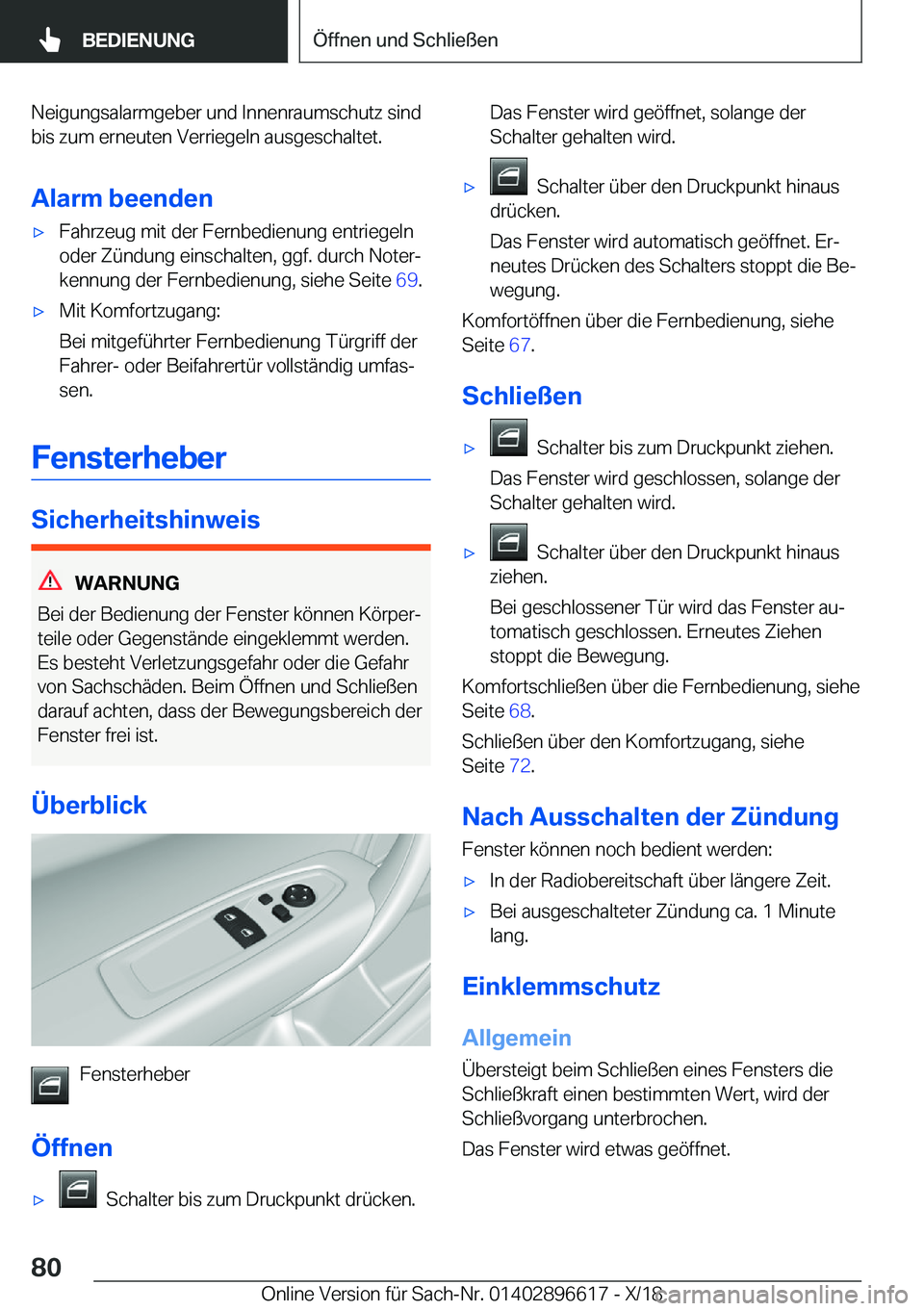 BEDIENUNG

Öffnen und Schließen

Neigungsalarmgeber und Innenraumschutz sind bis zum erneuten Verriegeln ausgeschaltet.

Alarm beenden

▷ Fahrzeug mit der Fernbedienung entriegeln oder Zündung einschalten, ggf. durch Noterkennung der Fernbedienung, siehe Seite 69.

▷ Mit Komfortzugang:
Bei mitgeführter Fernbedienung Türgriff der Fahrer- oder Beifahrertür vollständig umfassen.

Fensterheber

Sicherheitshinweis

WARNUNG
Bei der Bedienung der Fenster können Körperteile oder Gegenstände eingeklemmt werden. Es besteht Verletzungsgefahr oder die Gefahr von Sachschäden. Beim Öffnen und Schließen darauf achten, dass der Bewegungsbereich der Fenster frei ist.

Überblick

Fensterheber

Öffnen

▷ Schalter bis zum Druckpunkt drücken.
Das Fenster wird geöffnet, solange der Schalter gehalten wird.

▷ Schalter über den Druckpunkt hinaus drücken.
Das Fenster wird automatisch geöffnet. Erneutes Drücken des Schalters stoppt die Bewegung.

Komfortöffnen über die Fernbedienung, siehe Seite 67.

Schließen

▷ Schalter bis zum Druckpunkt ziehen.
Das Fenster wird geschlossen, solange der Schalter gehalten wird.

▷ Schalter über den Druckpunkt hinaus ziehen.
Bei geschlossener Tür wird das Fenster automatisch geschlossen. Erneutes Ziehen stoppt die Bewegung.

Komfortschließen über die Fernbedienung, siehe Seite 68.

Schließen über den Komfortzugang, siehe Seite 72.

Nach Ausschalten der Zündung

Fenster können noch bedient werden:

▷ In der Radiobereitschaft über längere Zeit.

▷ Bei ausgeschalteter Zündung ca. 1 Minute lang.

Einklemmschutz

Allgemein

Übersteigt beim Schließen eines Fensters die Schließkraft einen bestimmten Wert, wird der Schließvorgang unterbrochen.

Das Fenster wird etwas geöffnet.

80

Online Version für Sach-Nr. 01402896617 - X/18

carmanualsonline.info